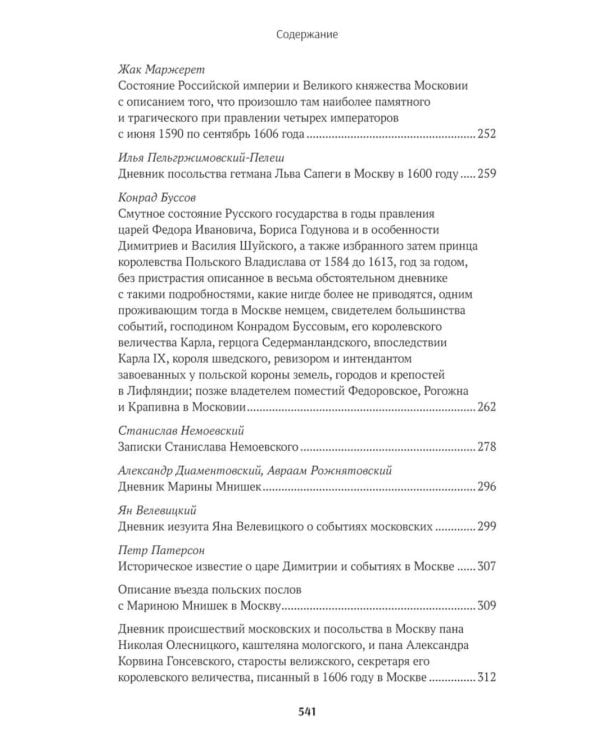 Содержание

Жак Маржерет
Состояние Российской империи и Великого княжества Московии с описанием того, что произошло там наиболее памятного и трагического при правлении четырех императоров с июня 1590 по сентябрь 1606 года 252

Илья Пельгржимовский-Пелеш
Дневник посольства гетмана Льва Сапеги в Москву в 1600 году 259

Конрад Буссов
Смутное состояние Русского государства в годы правления царей Федора Ивановича, Бориса Годунова и в особенности Димитриев и Василия Шуйского, а также избранного затем принца королевства Польского Владислава от 1584 до 1613, год за годом, без пристрастия описанное в весьма обстоятельном дневнике с такими подробностями, какие нигде более не приводятся, одним проживающим тогда в Москве немцем, свидетелем большинства событий, господином Конрадом Буссовым, его королевского величества Карла, герцога Седерманландского, впоследствии Карла IX, короля шведского, ревизором и интендантом завоеванных у польской короны земель, городов и крепостей в Лифляндии; позже владетелем поместий Федоровское, Рогожна и Крапивна в Московии 262

Станислав Немоевский
Записки Станислава Немоевского 278

Александр Диаментовский, Авраам Рожнятовский
Дневник Марины Мнишек 296

Ян Велевицкий
Дневник иезуита Яна Велевицкого о событиях московских 299

Петр Патерсон
Историческое известие о царе Димитрии и событиях в Москве 307

Описание въезда польских послов с Мариною Мнишек в Москву 309

Дневник происшествий московских и посольства в Москву пана Николая Олесницкого, каштеляна мологского, и пана Александра Корвина Гонсевского, старосты велижского, секретаря его королевского величества, писанный в 1606 году в Москве 312

541